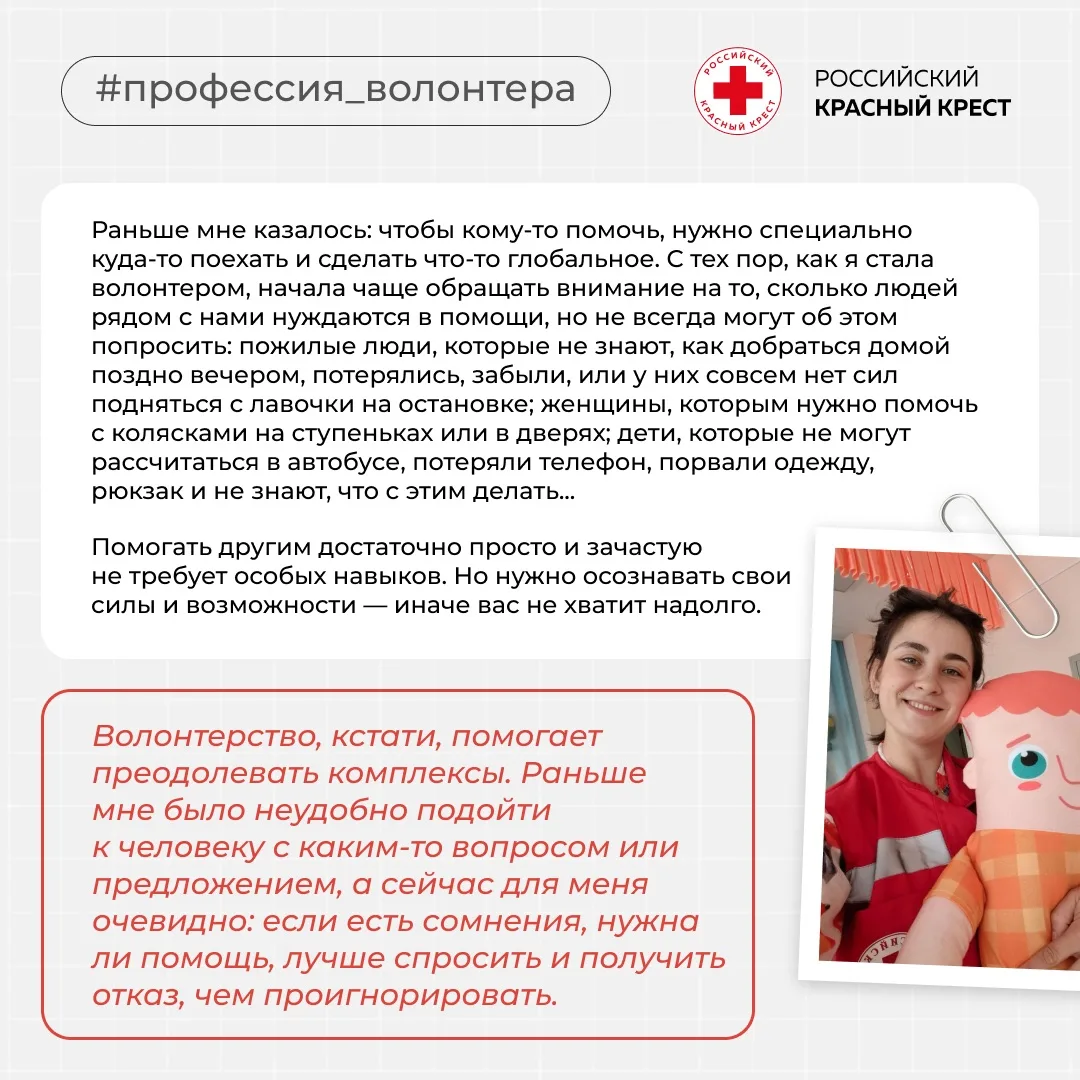 #профессия_волонтера

РОССИЙСКИЙ КРАСНЫЙ КРЕСТ

РОССИЙСКИЙ
КРАСНЫЙ КРЕСТ

Раньше мне казалось: чтобы кому-то помочь, нужно специально куда-то поехать и сделать что-то глобальное. С тех пор, как я стала волонтером, начала чаще обращать внимание на то, сколько людей рядом с нами нуждаются в помощи, но не всегда могут об этом попросить: пожилые люди, которые не знают, как добраться домой поздно вечером, потерялись, забыли, или у них совсем нет сил подняться с лавочки на остановке; женщины, которым нужно помочь с колясками на ступеньках или в дверях; дети, которые не могут рассчитаться в автобусе, потеряли телефон, порвали одежду, рюкзак и не знают, что с этим делать...

Помогать другим достаточно просто и зачастую не требует особых навыков. Но нужно осознавать свои силы и возможности — иначе вас не хватит надолго.

Волонтерство, кстати, помогает преодолевать комплексы. Раньше мне было неудобно подойти к человеку с каким-то вопросом или предложением, а сейчас для меня очевидно: если есть сомнения, нужна ли помощь, лучше спросить и получить отказ, чем проигнорировать.